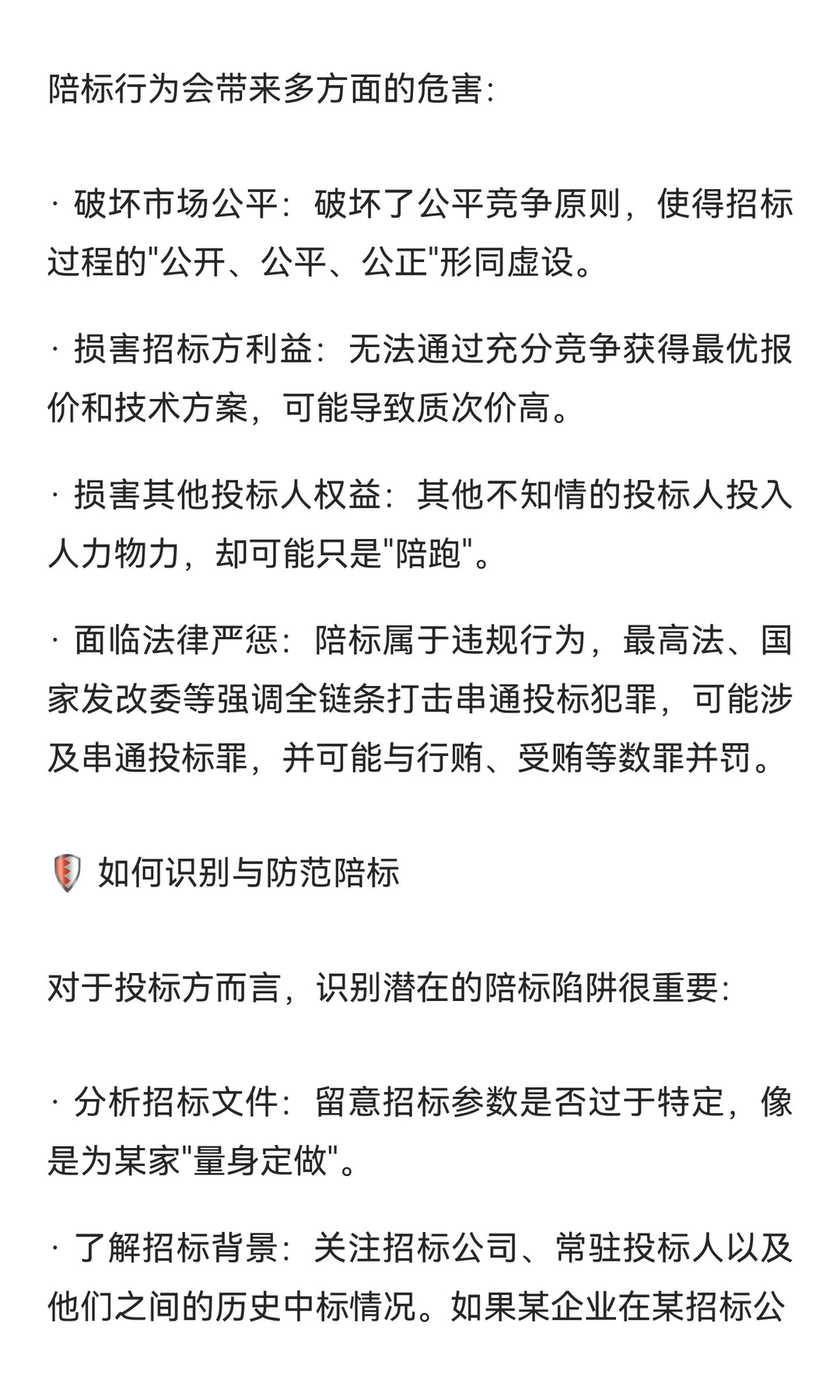 陪标行为会带来多方面的危害:

· 破坏市场公平:破坏了公平竞争原则，使得招标过程的"公开、公平、公正"形同虚设。

· 损害招标方利益:无法通过充分竞争获得最优报价和技术方案，可能导致质次价高。

· 损害其他投标人权益:其他不知情的投标人投入人力物力，却可能只是"陪跑"。

· 面临法律严惩:陪标属于违规行为，最高法、国家发改委等强调全链条打击串通投标犯罪，可能涉及串通投标罪，并可能与行贿、受贿等数罪并罚。

如何识别与防范陪标

对于投标方而言，识别潜在的陪标陷阱很重要:

· 分析招标文件:留意招标参数是否过于特定，像是为某家"量身定做"。

· 了解招标背景:关注招标公司、常驻投标人以及他们之间的历史中标情况。如果某企业在某招标公